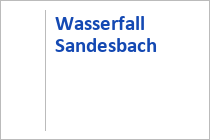 Wasserfall Sandesbach